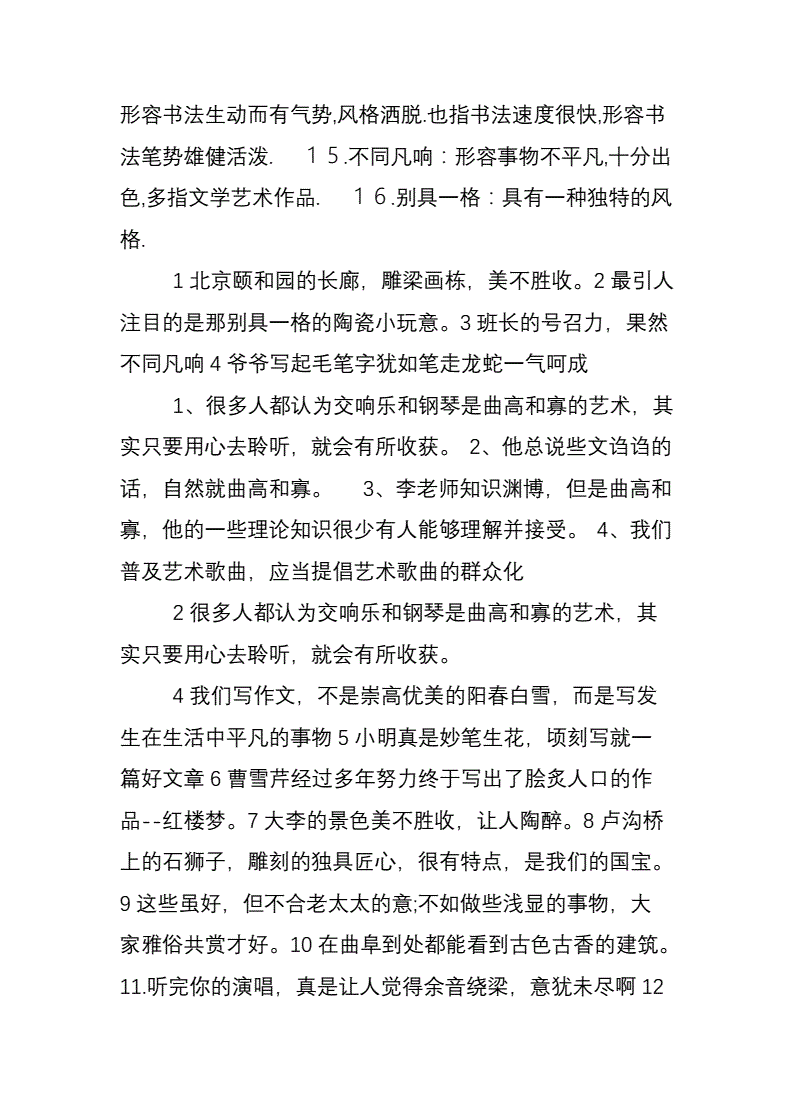 形容书法生动而有气势,风格洒脱.也指书法速度很快,形容书法笔势雄健活泼.　１５.不同凡响：形容事物不平凡,十分出色,多指文学艺术作品.　１６.别具一格：具有一种独特的风格.

1 北京颐和园的长廊，雕梁画栋，美不胜收。2 最引人注目的是那别具一格的陶瓷小玩意。3 班长的号召力，果然不同凡响 4 爷爷写起毛笔字犹如笔走龙蛇一气呵成

1、很多人都认为交响乐和钢琴是曲高和寡的艺术，其实只要用心去聆听，就会有所收获。 2、他总说些文诌诌的话，自然就曲高和寡。　3、李老师知识渊博，但是曲高和寡，他的一些理论知识很少有人能够理解并接受。 4、我们普及艺术歌曲，应当提倡艺术歌曲的群众化

2 很多人都认为交响乐和钢琴是曲高和寡的艺术，其实只要用心去聆听，就会有所收获。

4 我们写作文，不是崇高优美的阳春白雪，而是写发生在生活中平凡的事物 5 小明真是妙笔生花，顷刻写就一篇好文章 6 曹雪芹经过多年努力终于写出了脍炙人口的作品--红楼梦。7 大李的景色美不胜收，让人陶醉。8 卢沟桥上的石狮子，雕刻的独具匠心，很有特点，是我们的国宝。9 这些虽好，但不合老太太的意;不如做些浅显的事物，大家雅俗共赏才好。10 在曲阜到处都能看到古色古香的建筑。11.听完你的演唱，真是让人觉得余音绕梁，意犹未尽啊 12